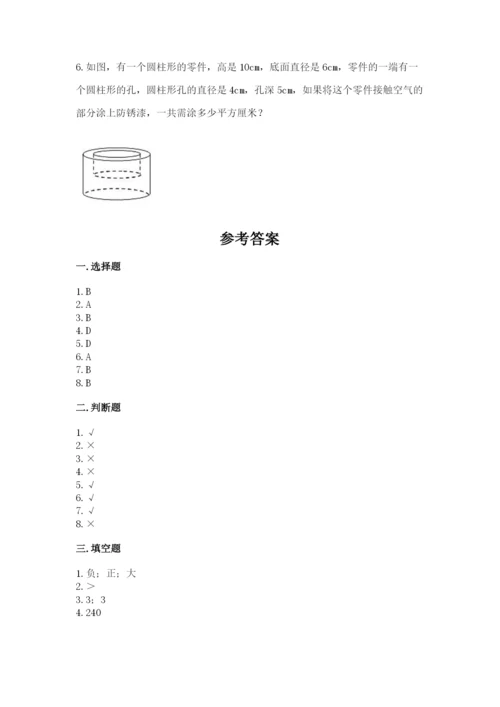 6. 如图，有一个圆柱形的零件，高是 10cm，底面直径是 6cm，零件的一端有一个圆柱形的孔，圆柱形孔的直径是 4cm，孔深 5cm，如果将这个零件接触空气的部分涂上防锈漆，一共需涂多少平方厘米？

参考答案

一. 选择题

1. B
2. A
3. B
4. D
5. D
6. A
7. B
8. B

二. 判断题

1. √
2. ×
3. ×
4. ×
5. √
6. √
7. √
8. ×

三. 填空题

1. 负；正；大
2. ＞
3. 3；3
4. 240